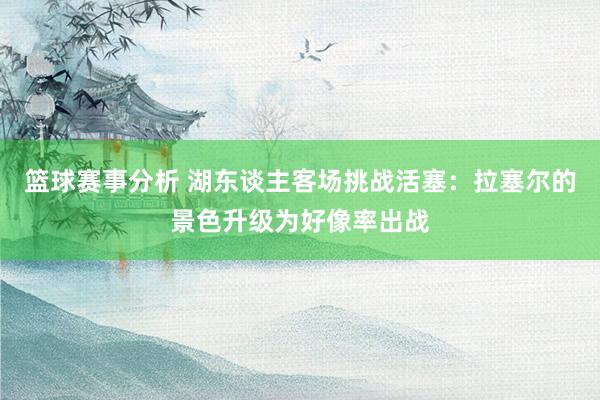 篮球赛事分析 湖东谈主客场挑战活塞：拉塞尔的景色升级为好像率出战